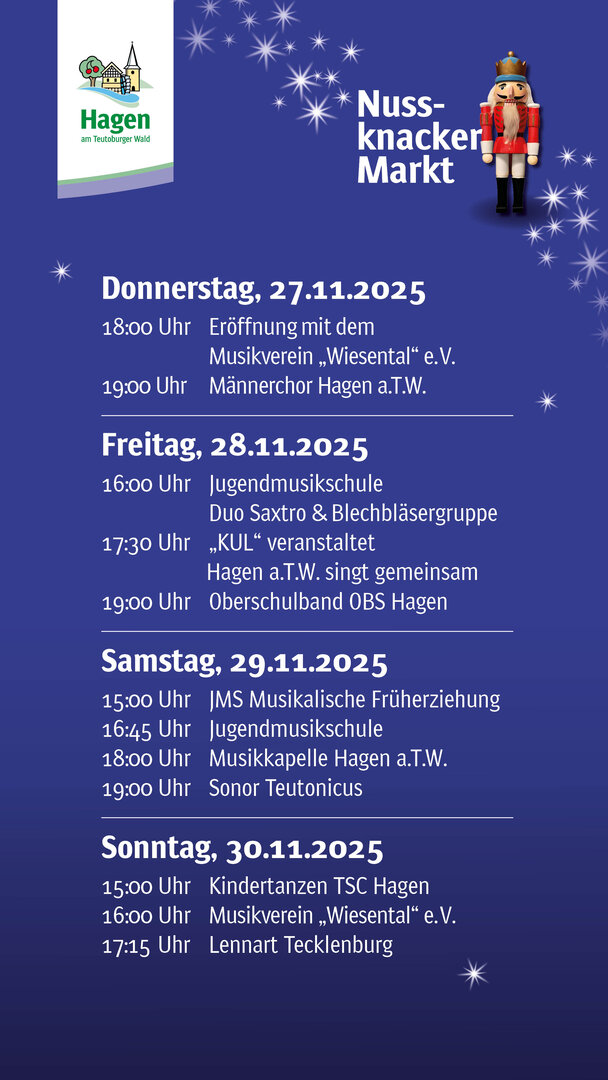 Hagen
am Teutoburger Wald

Nussknacker Markt

Donnerstag, 27.11.2025

18:00 Uhr Eröffnung mit dem Musikverein „Wiesental“ e.V.
19:00 Uhr Männerchor Hagen a.T.W.

Freitag, 28.11.2025

16:00 Uhr Jugendmusikschule Duo Saxtro & Blechbläsergruppe
17:30 Uhr „KUL“ veranstaltet Hagen a.T.W. singt gemeinsam
19:00 Uhr Oberschulband OBS Hagen

Samstag, 29.11.2025

15:00 Uhr JMS Musikalische Früherziehung
16:45 Uhr Jugendmusikschule
18:00 Uhr Musikkapelle Hagen a.T.W.
19:00 Uhr Sonor Teutonicus

Sonntag, 30.11.2025

15:00 Uhr Kindertanzen TSC Hagen
16:00 Uhr Musikverein „Wiesental“ e.V.
17:15 Uhr Lennart Tecklenburg